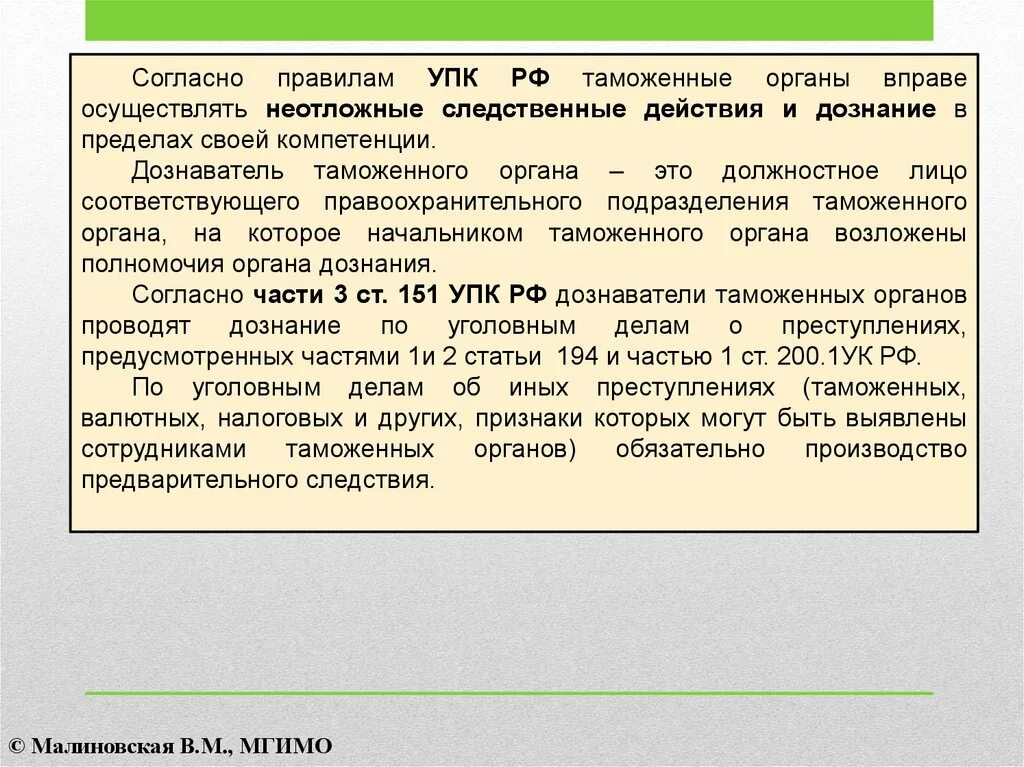 Согласно правилам УПК РФ таможенные органы вправе осуществлять неотложные следственные действия и дознание в пределах своей компетенции.

Дознаватель таможенного органа – это должностное лицо соответствующего правоохранительного подразделения таможенного органа, на которое начальником таможенного органа возложены полномочия органа дознания.

Согласно части 3 ст. 151 УПК РФ дознаватели таможенных органов проводят дознание по уголовным делам о преступлениях, предусмотренных частями 1и 2 статьи 194 и частью 1 ст. 200.1УК РФ.

По уголовным делам об иных преступлениях (таможенных, валютных, налоговых и других, признаки которых могут быть выявлены сотрудниками таможенных органов) обязательно производство предварительного следствия.

© Малиновская В.М., МГИМО